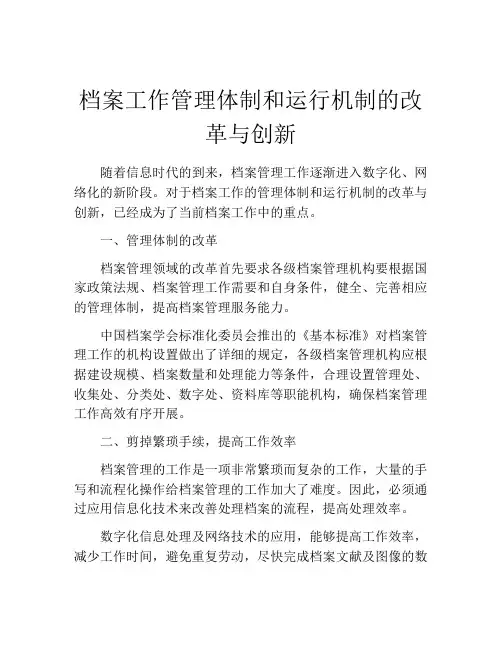 档案工作管理体制和运行机制的改革与创新

随着信息时代的到来，档案管理工作逐渐进入数字化、网络化的新阶段。对于档案工作的管理体制和运行机制的改革与创新，已经成为了当前档案工作中的重点。

一、管理体制的改革

档案管理领域的改革首先要求各级档案管理机构要根据国家政策法规、档案管理工作需要和自身条件，健全、完善相应的管理体制，提高档案管理服务能力。

中国档案学会标准化委员会推出的《基本标准》对档案管理工作的机构设置做出了详细的规定，各级档案管理机构应根据建设规模、档案数量和处理能力等条件，合理设置管理处、收集处、分类处、数字处、资料库等职能机构，确保档案管理工作高效有序开展。

二、剪掉繁琐手续，提高工作效率

档案管理的工作是一项非常繁琐而复杂的工作，大量的手写和流程化操作给档案管理的工作加大了难度。因此，必须通过应用信息化技术来改善处理档案的流程，提高处理效率。

数字化信息处理及网络技术的应用，能够提高工作效率，减少工作时间，避免重复劳动，尽快完成档案文献及图像的数